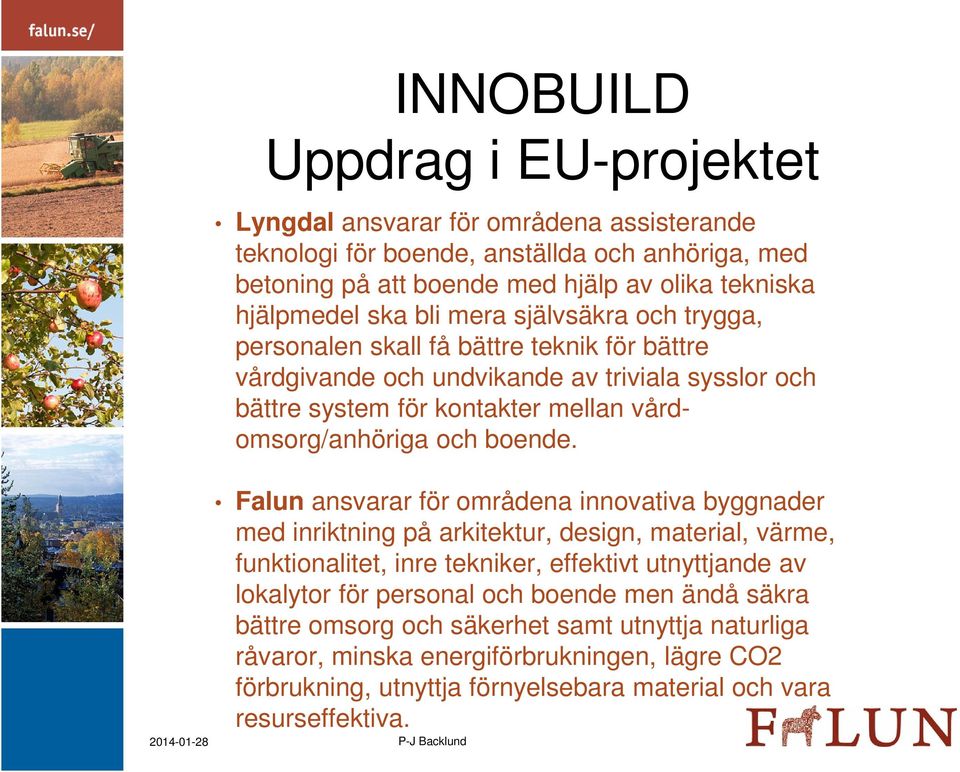 falun.se/

INNOBUILD
Uppdrag i EU-projektet

• **Lyngdal** ansvarar för områdena assisterande teknologi för boende, anställda och anhöriga, med betoning på att boende med hjälp av olika tekniska hjälpmedel ska bli mera självsäkra och trygga, personalen skall få bättre teknik för bättre vårdgivande och undvikande av triviala sysslor och bättre system för kontakter mellan vård-omsorg/anhöriga och boende.

• **Falun** ansvarar för områdena innovativa byggnader med inriktning på arkitektur, design, material, värme, funktionalitet, inre tekniker, effektivt utnyttjande av lokalytor för personal och boende men ändå säkra bättre omsorg och säkerhet samt utnyttja naturliga råvaror, minska energiförbrukningen, lägre CO2 förbrukning, utnyttja förnyelsebara material och vara resurseffektiva.

2014-01-28

P-J Backlund

FALUN